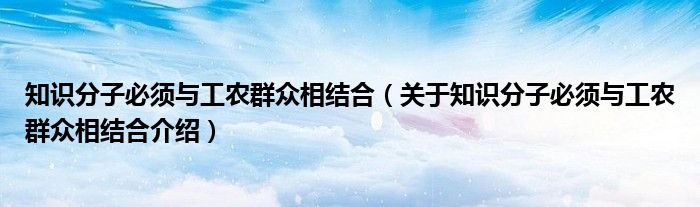 知识分子必须与工农群众相结合（关于知识分子必须与工农群众相结合介绍）